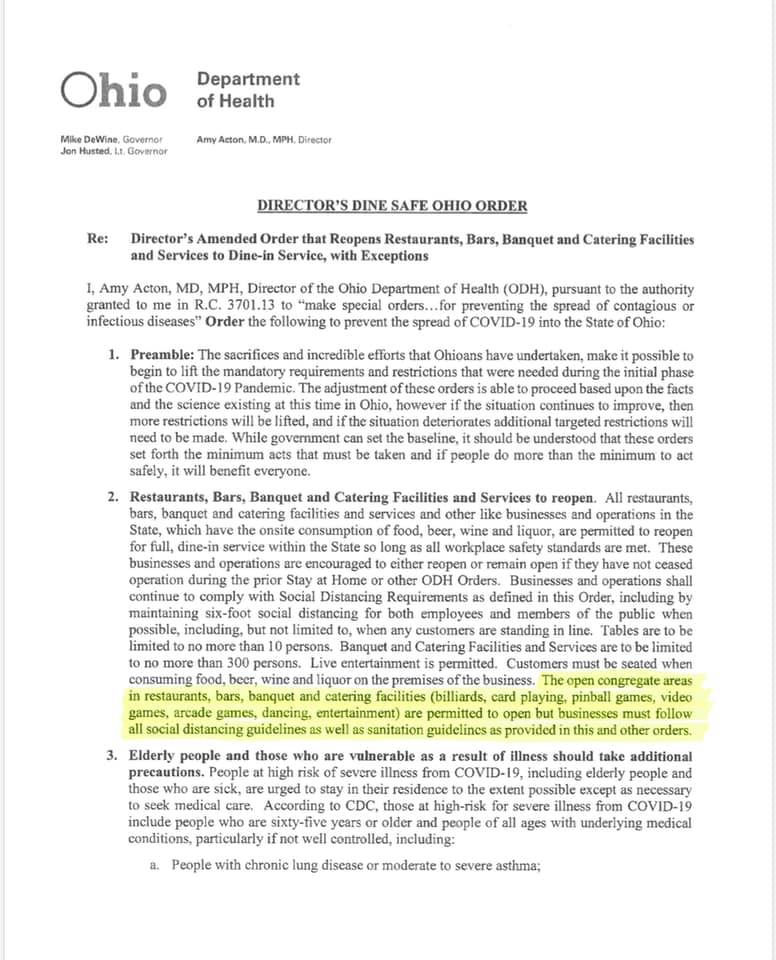 Ohio Department of Health

Mike DeWine, Governor
Jon Husted, Lt. Governor

Amy Acton, M.D., MPH, Director

DIRECTOR'S DINE SAFE OHIO ORDER

Re: Director's Amended Order that Reopens Restaurants, Bars, Banquet and Catering Facilities and Services to Dine-in Service, with Exceptions

I, Amy Acton, MD, MPH, Director of the Ohio Department of Health (ODH), pursuant to the authority granted to me in R.C. 3701.13 to "make special orders...for preventing the spread of contagious or infectious diseases" Order the following to prevent the spread of COVID-19 into the State of Ohio:

1. Preamble: The sacrifices and incredible efforts that Ohioans have undertaken, make it possible to begin to lift the mandatory requirements and restrictions that were needed during the initial phase of the COVID-19 Pandemic. The adjustment of these orders is able to proceed based upon the facts and the science existing at this time in Ohio, however if the situation continues to improve, then more restrictions will be lifted, and if the situation deteriorates additional targeted restrictions will need to be made. While government can set the baseline, it should be understood that these orders set forth the minimum acts that must be taken and if people do more than the minimum to act safely, it will benefit everyone.

2. Restaurants, Bars, Banquet and Catering Facilities and Services to reopen. All restaurants, bars, banquet and catering facilities and services and other like businesses and operations in the State, which have the onsite consumption of food, beer, wine and liquor, are permitted to reopen for full, dine-in service within the State so long as all workplace safety standards are met. These businesses and operations are encouraged to either reopen or remain open if they have not ceased operation during the prior Stay at Home or other ODH Orders. Businesses and operations shall continue to comply with Social Distancing Requirements as defined in this Order, including by maintaining six-foot social distancing for both employees and members of the public when possible, including, but not limited to, when any customers are standing in line. Tables are to be limited to no more than 10 persons. Banquet and Catering Facilities and Services are to be limited to no more than 300 persons. Live entertainment is permitted. Customers must be seated when consuming food, beer, wine and liquor on the premises of the business. The open congregate areas in restaurants, bars, banquet and catering facilities (billiards, card playing, pinball games, video games, arcade games, dancing, entertainment) are permitted to open but businesses must follow all social distancing guidelines as well as sanitation guidelines as provided in this and other orders.

3. Elderly people and those who are vulnerable as a result of illness should take additional precautions. People at high risk of severe illness from COVID-19, including elderly people and those who are sick, are urged to stay in their residence to the extent possible except as necessary to seek medical care. According to CDC, those at high-risk for severe illness from COVID-19 include people who are sixty-five years or older and people of all ages with underlying medical conditions, particularly if not well controlled, including:

a. People with chronic lung disease or moderate to severe asthma;